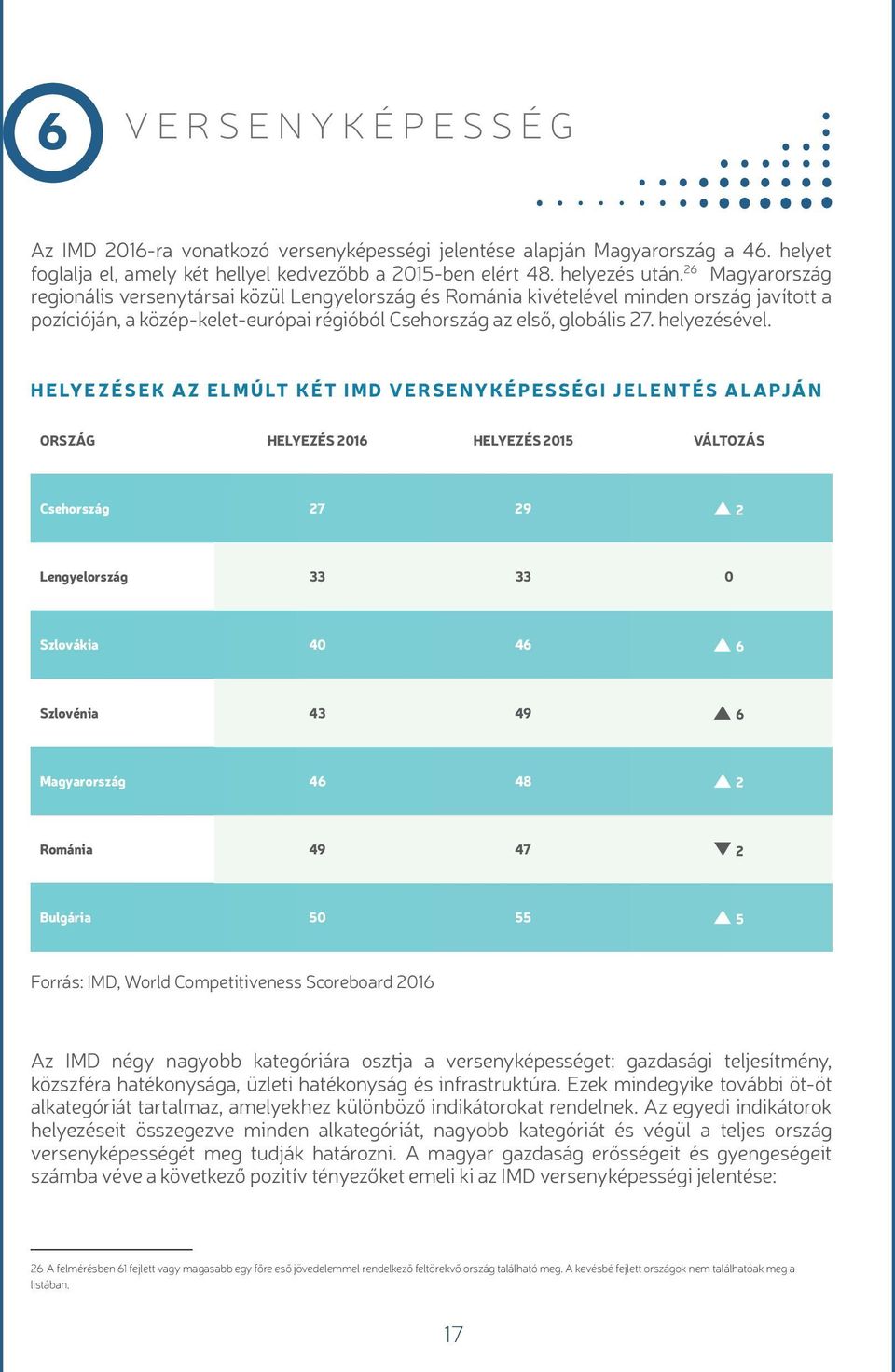 6 VERSENYKÉPESSÉG

Az IMD 2016-ra vonatkozó versenyképességi jelentése alapján Magyarország a 46. helyet foglalja el, amely két hellyel kedvezőbb a 2015-ben elért 48. helyezés után.$^{26}$ Magyarország regionális versenytársai közül Lengyelország és Románia kivételével minden ország javított a pozícióján, a közép-kelet-európai régióból Csehország az első, globális 27. helyezésével.

HELYEZÉSEK AZ ELMÚLT KÉT IMD VERSENYKÉPESSÉGI JELENTÉS ALAPJÁN

| ORSZÁG | HELYEZÉS 2016 | HELYEZÉS 2015 | VÁLTOZÁS |
|---|---|---|---|
| Csehország | 27 | 29 | ▲ 2 |
| Lengyelország | 33 | 33 | 0 |
| Szlovákia | 40 | 46 | ▲ 6 |
| Szlovénia | 43 | 49 | ▲ 6 |
| Magyarország | 46 | 48 | ▲ 2 |
| Románia | 49 | 47 | ▼ 2 |
| Bulgária | 50 | 55 | ▲ 5 |

Forrás: IMD, World Competitiveness Scoreboard 2016

Az IMD négy nagyobb kategóriára osztja a versenyképességet: gazdasági teljesítmény, közszféra hatékonysága, üzleti hatékonyság és infrastruktúra. Ezek mindegyike további öt-öt alkategóriát tartalmaz, amelyekhez különböző indikátorokat rendelnek. Az egyedi indikátorok helyezéseit összegezve minden alkategóriát, nagyobb kategóriát és végül a teljes ország versenyképességét meg tudják határozni. A magyar gazdaság erősségeit és gyengeségeit számba véve a következő pozitív tényezőket emeli ki az IMD versenyképességi jelentése:

26 A felmérésben 61 fejlett vagy magasabb egy főre eső jövedelemmel rendelkező feltörekvő ország található meg. A kevésbé fejlett országok nem találhatóak meg a listában.

17